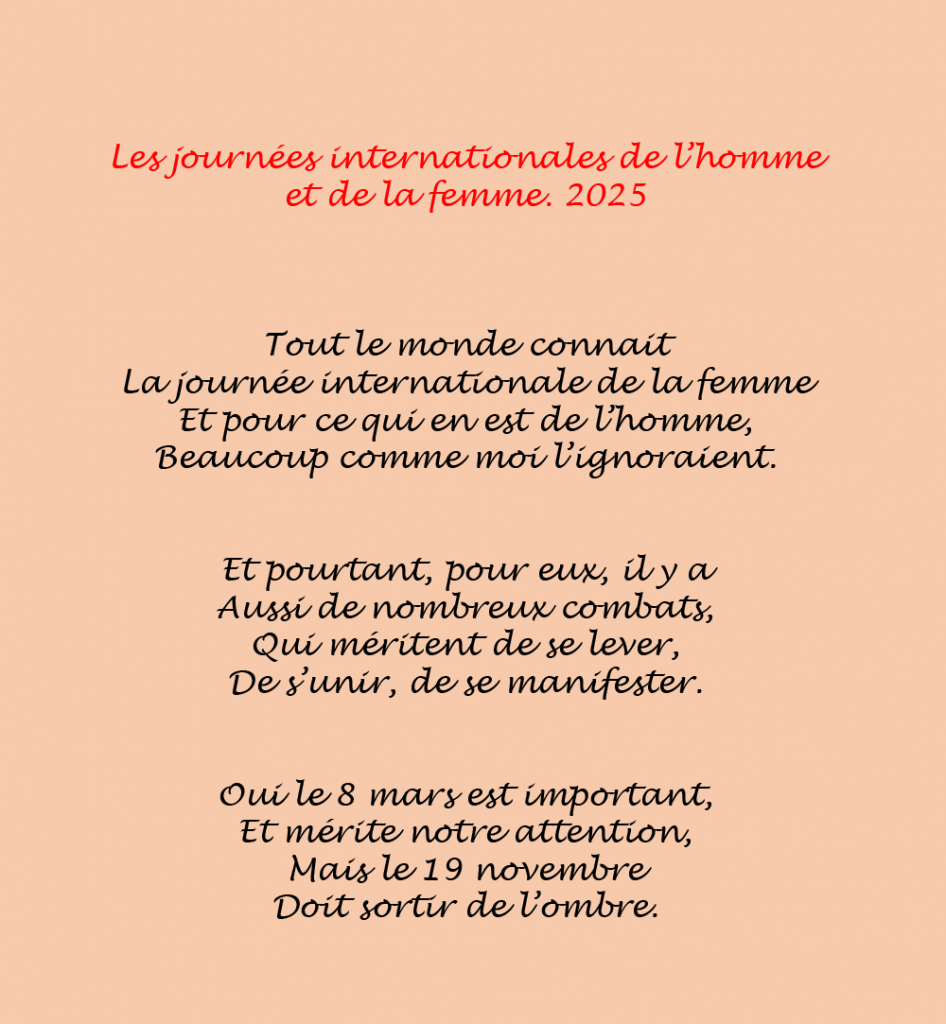 Les journées internationales de l'homme
et de la femme. 2025

Tout le monde connait
La journée internationale de la femme
Et pour ce qui en est de l'homme,
Beaucoup comme moi l'ignoraient.

Et pourtant, pour eux, il y a
Aussi de nombreux combats,
Qui méritent de se lever,
De s'unir, de se manifester.

Oui le 8 mars est important,
Et mérite notre attention,
Mais le 19 novembre
Doit sortir de l'ombre.